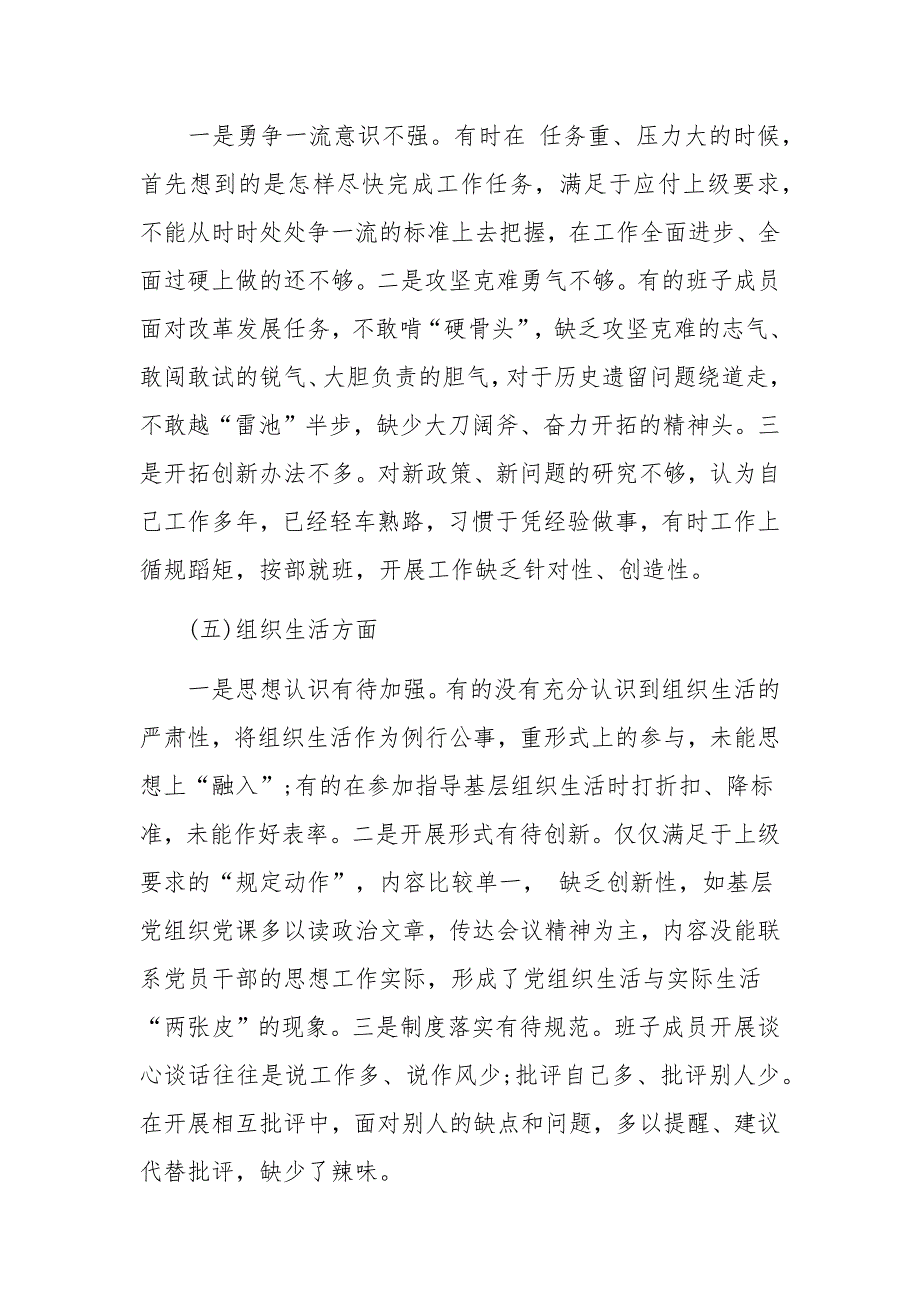 一是勇争一流意识不强。有时在 任务重、压力大的时候，首先想到的是怎样尽快完成工作任务，满足于应付上级要求，不能从时时处处争一流的标准上去把握，在工作全面进步、全面过硬上做的还不够。二是攻坚克难勇气不够。有的班子成员面对改革发展任务，不敢啃“硬骨头”，缺乏攻坚克难的志气、敢闯敢试的锐气、大胆负责的胆气，对于历史遗留问题绕道走，不敢越“雷池”半步，缺少大刀阔斧、奋力开拓的精神头。三是开拓创新办法不多。对新政策、新问题的研究不够，认为自己工作多年，已经轻车熟路，习惯于凭经验做事，有时工作上循规蹈矩，按部就班，开展工作缺乏针对性、创造性。

(五)组织生活方面

一是思想认识有待加强。有的没有充分认识到组织生活的严肃性，将组织生活作为例行公事，重形式上的参与，未能思想上“融入”;有的在参加指导基层组织生活时打折扣、降标准，未能作好表率。二是开展形式有待创新。仅仅满足于上级要求的“规定动作”，内容比较单一， 缺乏创新性，如基层党组织党课多以读政治文章，传达会议精神为主，内容没能联系党员干部的思想工作实际，形成了党组织生活与实际生活“两张皮”的现象。三是制度落实有待规范。班子成员开展谈心谈话往往是说工作多、说作风少;批评自己多、批评别人少。在开展相互批评中，面对别人的缺点和问题，多以提醒、建议代替批评，缺少了辣味。